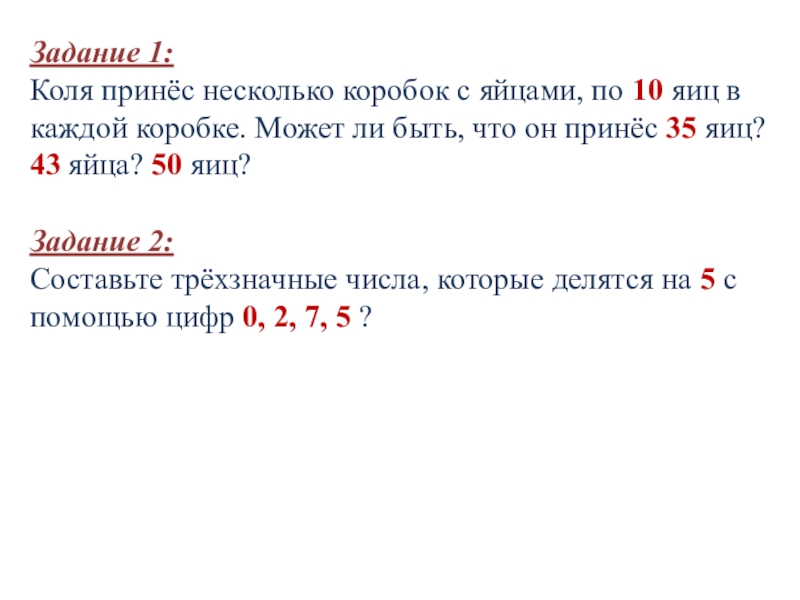 Задание 1:
Коля принёс несколько коробок с яйцами, по 10 яиц в каждой коробке. Может ли быть, что он принёс 35 яиц? 43 яйца? 50 яиц?

Задание 2:
Составьте трёхзначные числа, которые делятся на 5 с помощью цифр 0, 2, 7, 5 ?